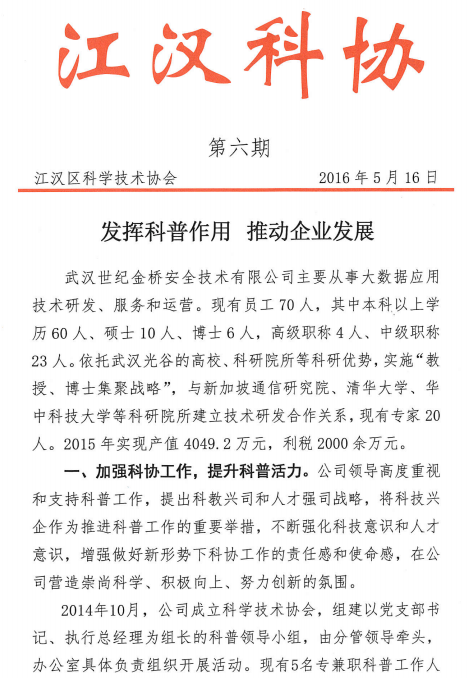 江汉科协

第六期

江汉区科学技术协会　　2016 年 5 月 16 日

发挥科普作用　推动企业发展

武汉世纪金桥安全技术有限公司主要从事大数据应用技术研发、服务和运营。现有员工 70 人，其中本科以上学历 60 人、硕士 10 人、博士 6 人，高级职称 4 人、中级职称 23 人。依托武汉光谷的高校、科研院所等科研优势，实施“教授、博士集聚战略”，与新加坡通信研究院、清华大学、华中科技大学等科研院所建立技术研发合作关系，现有专家 20 人。2015 年实现产值 4049.2 万元，利税 2000 余万元。

一、加强科协工作，提升科普活力。公司领导高度重视和支持科普工作，提出科教兴司和人才强司战略，将科技兴企作为推进科普工作的重要举措，不断强化科技意识和人才意识，增强做好新形势下科协工作的责任感和使命感，在公司营造崇尚科学、积极向上、努力创新的氛围。

2014年10月，公司成立科学技术协会，组建以党支部书记、执行总经理为组长的科普领导小组，由分管领导牵头，办公室具体负责组织开展活动。现有5名专兼职科普工作人